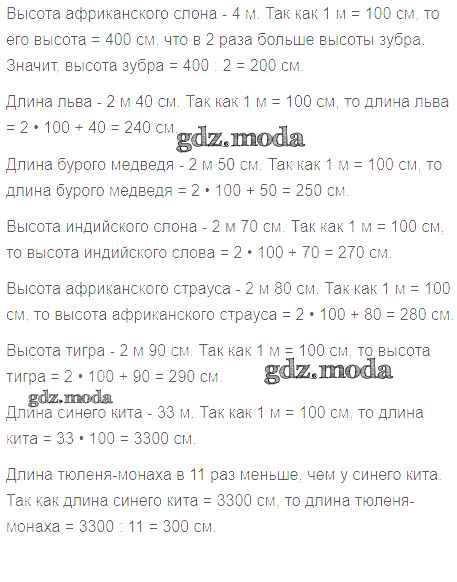 Высота африканского слона - 4 м. Так как 1 м = 100 см, то его высота = 400 см, что в 2 раза больше высоты зубра. Значит, высота зубра = 400 : 2 = 200 см.

Длина льва - 2 м 40 см. Так как 1 м = 100 см, то длина льва = 2 • 100 + 40 = 240 см.

gdz.moda

Длина бурого медведя - 2 м 50 см. Так как 1 м = 100 см, то длина бурого медведя = 2 • 100 + 50 = 250 см.

Высота индийского слона - 2 м 70 см. Так как 1 м = 100 см, то высота индийского слова = 2 • 100 + 70 = 270 см.

Высота африканского страуса - 2 м 80 см. Так как 1 м = 100 см, то высота африканского страуса = 2 • 100 + 80 = 280 см.

Высота тигра - 2 м 90 см. Так как 1 м = 100 см, то высота тигра = 2 • 100 + 90 = 290 см.

gdz.moda

gdz.moda

Длина синего кита - 33 м. Так как 1 м = 100 см, то длина кита = 33 • 100 = 3300 см.

Длина тюленя-монаха в 11 раз меньше, чем у синего кита. Так как длина синего кита = 3300 см, то длина тюленя-монаха = 3300 : 11 = 300 см.